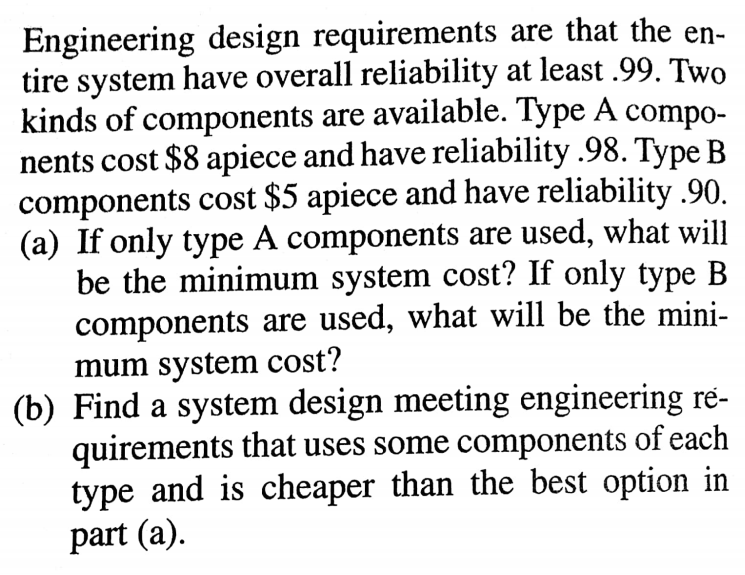 Engineering design requirements are that the entire system have overall reliability at least .99. Two kinds of components are available. Type A components cost \$8 apiece and have reliability .98. Type B components cost \$5 apiece and have reliability .90.

(a) If only type A components are used, what will be the minimum system cost? If only type B components are used, what will be the minimum system cost?

(b) Find a system design meeting engineering requirements that uses some components of each type and is cheaper than the best option in part (a).